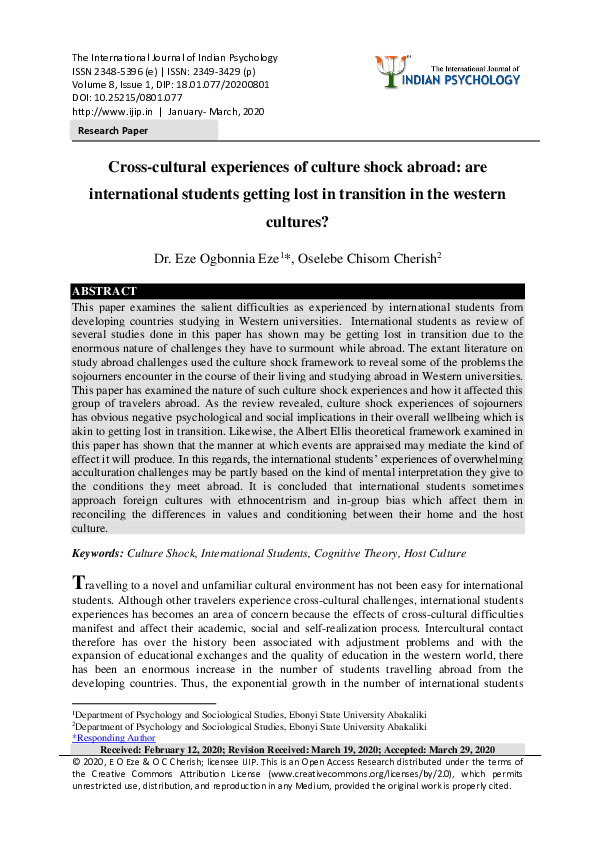 The International Journal of Indian Psychology
ISSN 2348-5396 (e) | ISSN: 2349-3429 (p)
Volume 8, Issue 1, DIP: 18.01.077/20200801
DOI: 10.25215/0801.077
http://www.ijip.in | January- March, 2020

The International Journal of
INDIAN PSYCHOLOGY

Research Paper

Cross-cultural experiences of culture shock abroad: are international students getting lost in transition in the western cultures?

Dr. Eze Ogbonnia Eze$^{1}$*, Oselebe Chisom Cherish$^{2}$

ABSTRACT

This paper examines the salient difficulties as experienced by international students from developing countries studying in Western universities. International students as review of several studies done in this paper has shown may be getting lost in transition due to the enormous nature of challenges they have to surmount while abroad. The extant literature on study abroad challenges used the culture shock framework to reveal some of the problems the sojourners encounter in the course of their living and studying abroad in Western universities. This paper has examined the nature of such culture shock experiences and how it affected this group of travelers abroad. As the review revealed, culture shock experiences of sojourners has obvious negative psychological and social implications in their overall wellbeing which is akin to getting lost in transition. Likewise, the Albert Ellis theoretical framework examined in this paper has shown that the manner at which events are appraised may mediate the kind of effect it will produce. In this regards, the international students' experiences of overwhelming acculturation challenges may be partly based on the kind of mental interpretation they give to the conditions they meet abroad. It is concluded that international students sometimes approach foreign cultures with ethnocentrism and in-group bias which affect them in reconciling the differences in values and conditioning between their home and the host culture.

Keywords: Culture Shock, International Students, Cognitive Theory, Host Culture

Travelling to a novel and unfamiliar cultural environment has not been easy for international students. Although other travelers experience cross-cultural challenges, international students experiences has becomes an area of concern because the effects of cross-cultural difficulties manifest and affect their academic, social and self-realization process. Intercultural contact therefore has over the history been associated with adjustment problems and with the expansion of educational exchanges and the quality of education in the western world, there has been an enormous increase in the number of students travelling abroad from the developing countries. Thus, the exponential growth in the number of international students

$^{1}$Department of Psychology and Sociological Studies, Ebonyi State University Abakaliki
$^{2}$Department of Psychology and Sociological Studies, Ebonyi State University Abakaliki
*Responding Author

Received: February 12, 2020; Revision Received: March 19, 2020; Accepted: March 29, 2020

© 2020, E O Eze & O C Cherish; licensee IJIP. This is an Open Access Research distributed under the terms of the Creative Commons Attribution License (www.creativecommons.org/licenses/by/2.0), which permits unrestricted use, distribution, and reproduction in any Medium, provided the original work is properly cited.